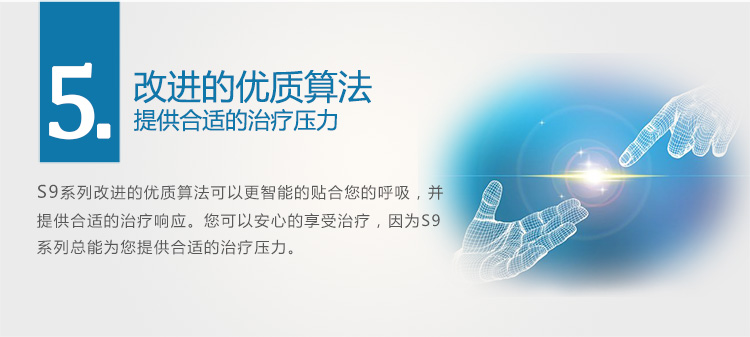 5.

改进的优质算法
提供合适的治疗压力

S9系列改进的优质算法可以更智能的贴合您的呼吸，并提供合适的治疗响应。您可以安心的享受治疗，因为S9系列总能为您提供合适的治疗压力。